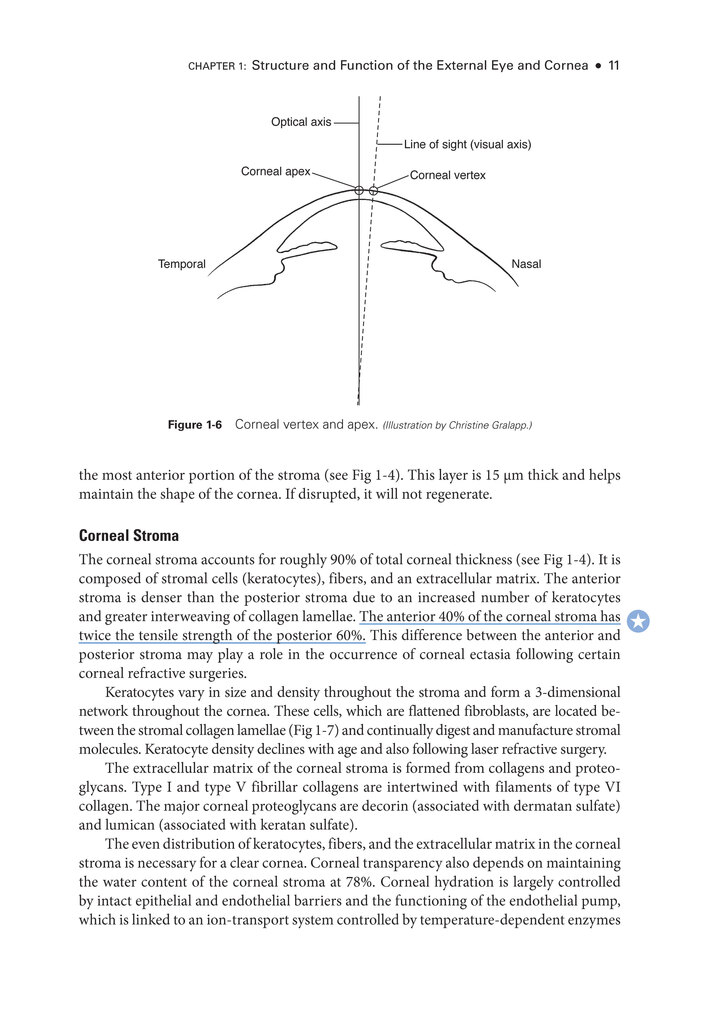 CHAPTER 1: Structure and Function of the External Eye and Cornea • 11

Optical axis

Line of sight (visual axis)

Corneal apex

Corneal vertex

Temporal

Nasal

Figure 1-6 Corneal vertex and apex. (Illustration by Christine Gralapp.)

the most anterior portion of the stroma (see Fig 1-4). This layer is 15 μm thick and helps maintain the shape of the cornea. If disrupted, it will not regenerate.

Corneal Stroma

The corneal stroma accounts for roughly 90% of total corneal thickness (see Fig 1-4). It is composed of stromal cells (keratocytes), fibers, and an extracellular matrix. The anterior stroma is denser than the posterior stroma due to an increased number of keratocytes and greater interweaving of collagen lamellae. The anterior 40% of the corneal stroma has twice the tensile strength of the posterior 60%. This difference between the anterior and posterior stroma may play a role in the occurrence of corneal ectasia following certain corneal refractive surgeries.

Keratocytes vary in size and density throughout the stroma and form a 3-dimensional network throughout the cornea. These cells, which are flattened fibroblasts, are located between the stromal collagen lamellae (Fig 1-7) and continually digest and manufacture stromal molecules. Keratocyte density declines with age and also following laser refractive surgery.

The extracellular matrix of the corneal stroma is formed from collagens and proteoglycans. Type I and type V fibrillar collagens are intertwined with filaments of type VI collagen. The major corneal proteoglycans are decorin (associated with dermatan sulfate) and lumican (associated with keratan sulfate).

The even distribution of keratocytes, fibers, and the extracellular matrix in the corneal stroma is necessary for a clear cornea. Corneal transparency also depends on maintaining the water content of the corneal stroma at 78%. Corneal hydration is largely controlled by intact epithelial and endothelial barriers and the functioning of the endothelial pump, which is linked to an ion-transport system controlled by temperature-dependent enzymes